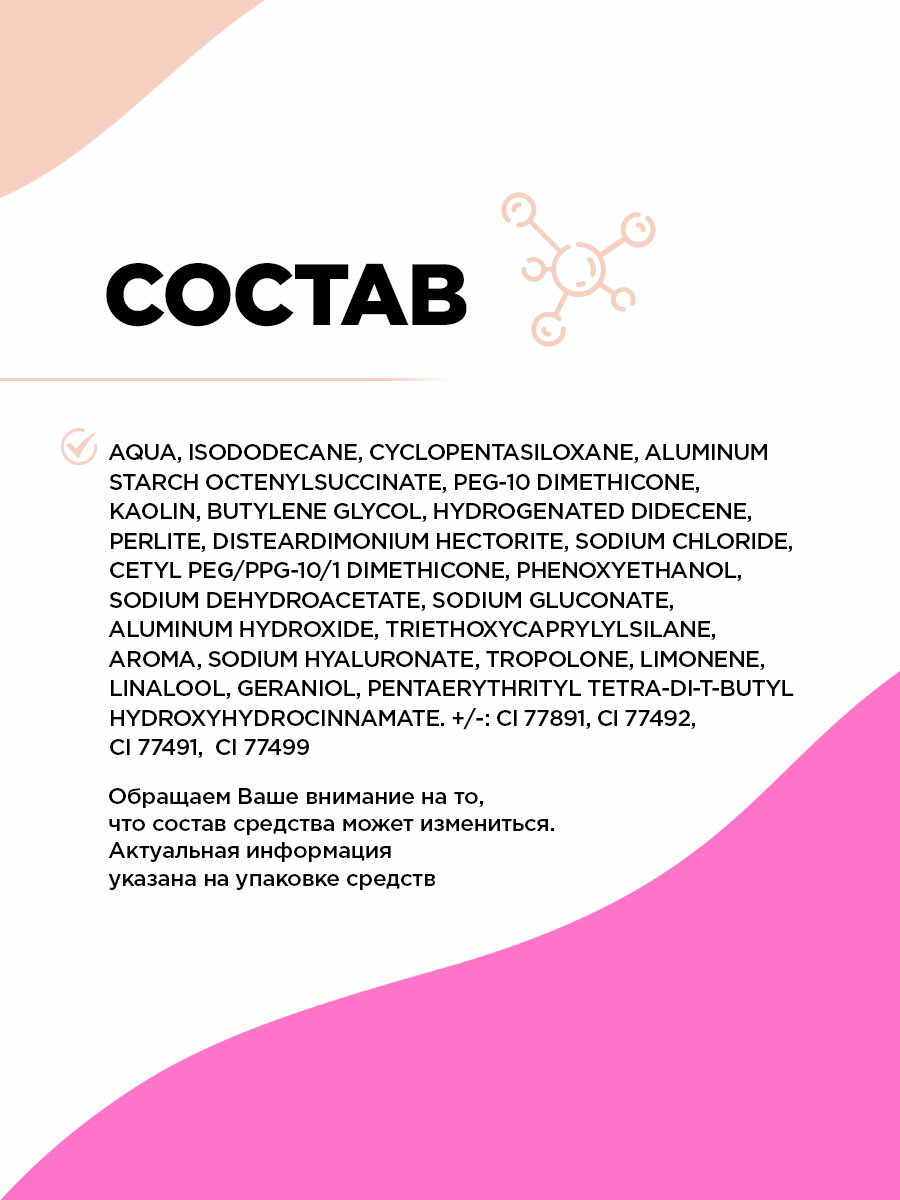 СОСТАВ

AQUA, ISODODECANE, CYCLOPENTASILOXANE, ALUMINUM STARCH OCTENYLSUCCINATE, PEG-10 DIMETHICONE, KAOLIN, BUTYLENE GLYCOL, HYDROGENATED DIDECENE, PERLITE, DISTEARDIMONIUM HECTORITE, SODIUM CHLORIDE, CETYL PEG/PPG-10/1 DIMETHICONE, PHENOXYETHANOL, SODIUM DEHYDROACETATE, SODIUM GLUCONATE, ALUMINUM HYDROXIDE, TRIETHOXYCAPRYLYLSILANE, AROMA, SODIUM HYALURONATE, TROPOLONE, LIMONENE, LINALOOL, GERANIOL, PENTAERYTHRITYL TETRA-DI-T-BUTYL HYDROXYHYDROCINNAMATE. +/-: CI 77891, CI 77492, CI 77491, CI 77499

Обращаем Ваше внимание на то, что состав средства может измениться. Актуальная информация указана на упаковке средств